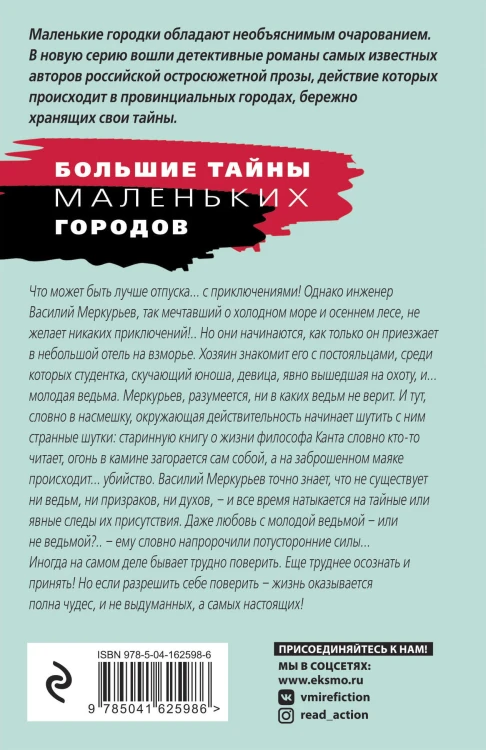 Маленькие городки обладают необъяснимым очарованием. В новую серию вошли детективные романы самых известных авторов российской остросюжетной прозы, действие которых происходит в провинциальных городах, бережно хранящих свои тайны.

БОЛЬШИЕ ТАЙНЫ
МАЛЕНЬКИХ
ГОРОДОВ

Что может быть лучше отпуска... с приключениями! Однако инженер Василий Меркурьев, так мечтавший о холодном море и осеннем лесе, не желает никаких приключений!.. Но они начинаются, как только он приезжает в небольшой отель на взморье. Хозяин знакомит его с постояльцами, среди которых студентка, скучающий юноша, девица, явно вышедшая на охоту, и... молодая ведьма. Меркурьев, разумеется, ни в каких ведьм не верит. И тут, словно в насмешку, окружающая действительность начинает шутить с ним странные шутки: старинную книгу о жизни философа Канта словно кто-то читает, огонь в камине загорается сам собой, а на заброшенном маяке происходит... убийство. Василий Меркурьев точно знает, что не существует ни ведьм, ни призраков, ни духов, – и все время натыкается на тайные или явные следы их присутствия. Даже любовь с молодой ведьмой – или не ведьмой?.. – ему словно напророчили потусторонние силы...
Иногда на самом деле бывает трудно поверить. Еще труднее осознать и принять! Но если разрешить себе поверить – жизнь оказывается полна чудес, и не выдуманных, а самых настоящих!

ISBN 978-5-04-162598-6
9 785041 625986 >

ПРИСОЕДИНЯЙТЕСЬ К НАМ!
МЫ В СОЦСЕТЯХ:
www.eksmo.ru
vmirefiction
read_action